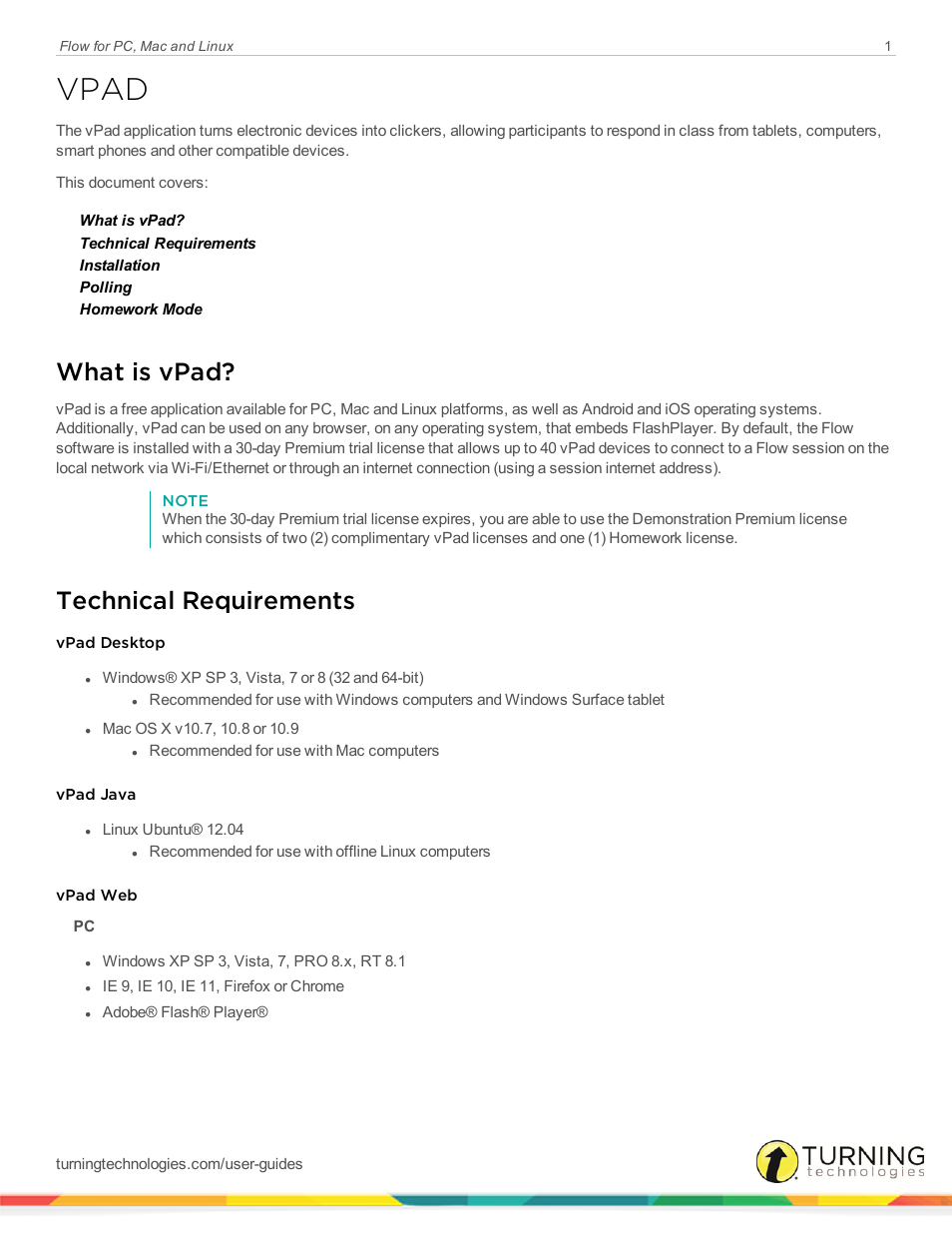 Flow for PC, Mac and Linux

1

VPAD

The vPad application turns electronic devices into clickers, allowing participants to respond in class from tablets, computers, smart phones and other compatible devices.

This document covers:

What is vPad?
Technical Requirements
Installation
Polling
Homework Mode

What is vPad?

vPad is a free application available for PC, Mac and Linux platforms, as well as Android and iOS operating systems. Additionally, vPad can be used on any browser, on any operating system, that embeds FlashPlayer. By default, the Flow software is installed with a 30-day Premium trial license that allows up to 40 vPad devices to connect to a Flow session on the local network via Wi-Fi/Ethernet or through an internet connection (using a session internet address).

NOTE
When the 30-day Premium trial license expires, you are able to use the Demonstration Premium license which consists of two (2) complimentary vPad licenses and one (1) Homework license.

Technical Requirements

vPad Desktop

- Windows® XP SP 3, Vista, 7 or 8 (32 and 64-bit)
  - Recommended for use with Windows computers and Windows Surface tablet
- Mac OS X v10.7, 10.8 or 10.9
  - Recommended for use with Mac computers

vPad Java

- Linux Ubuntu® 12.04
  - Recommended for use with offline Linux computers

vPad Web

PC

- Windows XP SP 3, Vista, 7, PRO 8.x, RT 8.1
- IE 9, IE 10, IE 11, Firefox or Chrome
- Adobe® Flash® Player®

turningtechnologies.com/user-guides

TURNING technologies